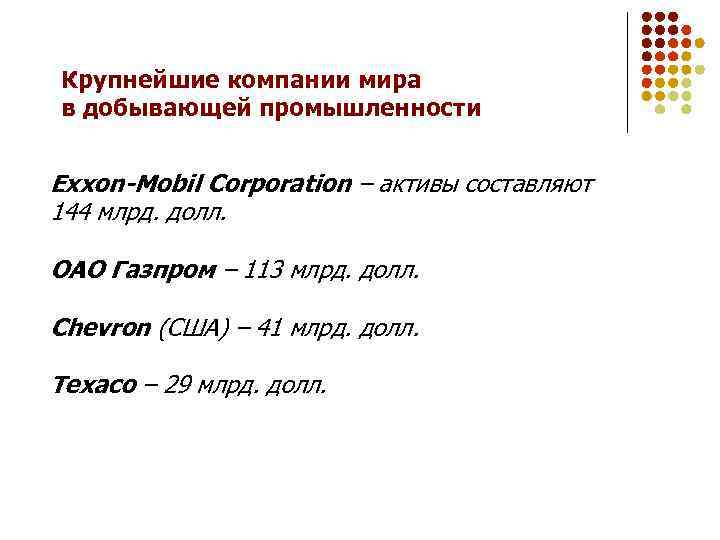 Крупнейшие компании мира в добывающей промышленности

Exxon-Mobil Corporation – активы составляют 144 млрд. долл.

ОАО Газпром – 113 млрд. долл.

Chevron (США) – 41 млрд. долл.

Texaco – 29 млрд. долл.